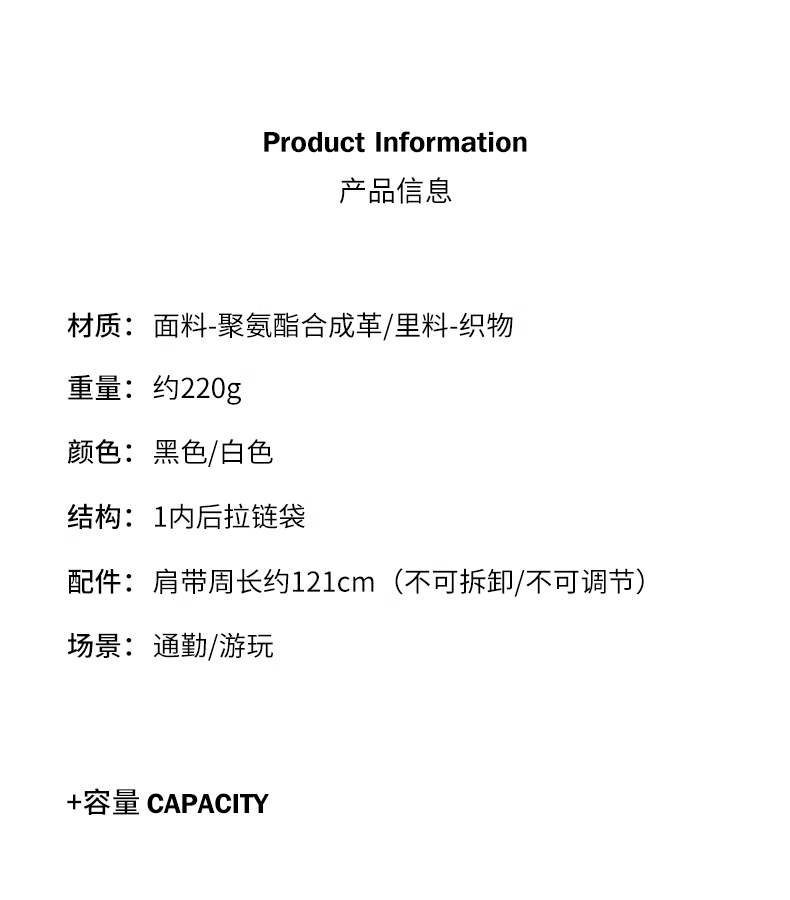 Product Information
产品信息

材质：面料-聚氨酯合成革/里料-织物

重量：约220g

颜色：黑色/白色

结构：1内后拉链袋

配件：肩带周长约121cm（不可拆卸/不可调节）

场景：通勤/游玩

+容量 CAPACITY